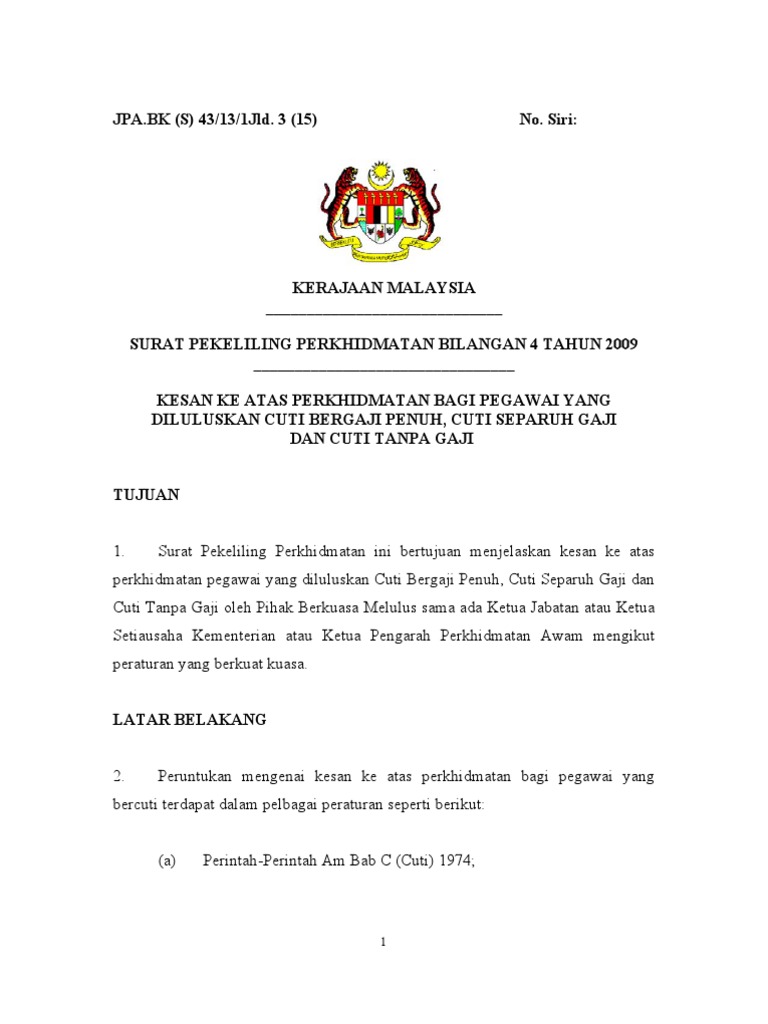 JPA.BK (S) 43/13/1Jld. 3 (15)    No. Siri:

KERAJAAN MALAYSIA

SURAT PEKELILING PERKHIDMATAN BILANGAN 4 TAHUN 2009

KESAN KE ATAS PERKHIDMATAN BAGI PEGAWAI YANG DILULUSKAN CUTI BERGAJI PENUH, CUTI SEPARUH GAJI DAN CUTI TANPA GAJI

TUJUAN

1. Surat Pekeliling Perkhidmatan ini bertujuan menjelaskan kesan ke atas perkhidmatan pegawai yang diluluskan Cuti Bergaji Penuh, Cuti Separuh Gaji dan Cuti Tanpa Gaji oleh Pihak Berkuasa Melulus sama ada Ketua Jabatan atau Ketua Setiausaha Kementerian atau Ketua Pengarah Perkhidmatan Awam mengikut peraturan yang berkuat kuasa.

LATAR BELAKANG

2. Peruntukan mengenai kesan ke atas perkhidmatan bagi pegawai yang bercuti terdapat dalam pelbagai peraturan seperti berikut:

(a) Perintah-Perintah Am Bab C (Cuti) 1974;

1